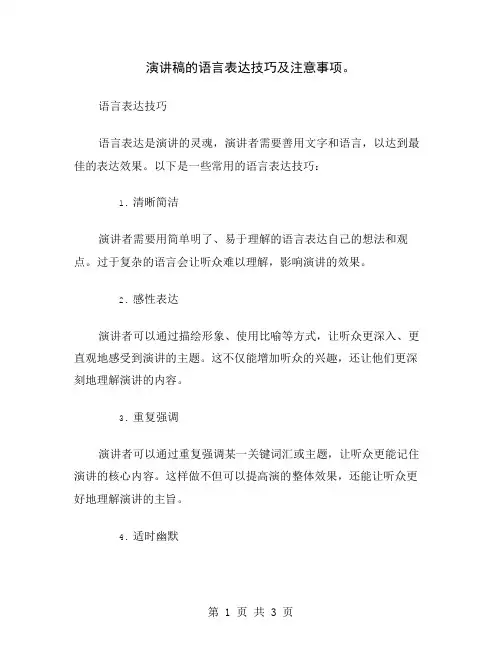 演讲稿的语言表达技巧及注意事项。

语言表达技巧

语言表达是演讲的灵魂，演讲者需要善用文字和语言，以达到最佳的表达效果。以下是一些常用的语言表达技巧：

1. 清晰简洁

演讲者需要用简单明了、易于理解的语言表达自己的想法和观点。过于复杂的语言会让听众难以理解，影响演讲的效果。

2. 感性表达

演讲者可以通过描绘形象、使用比喻等方式，让听众更深入、更直观地感受到演讲的主题。这不仅能增加听众的兴趣，还让他们更深刻地理解演讲的内容。

3. 重复强调

演讲者可以通过重复强调某一关键词汇或主题，让听众更能记住演讲的核心内容。这样做不但可以提高演的整体效果，还能让听众更好地理解演讲的主旨。

4. 适时幽默

第 1 页 共 3 页